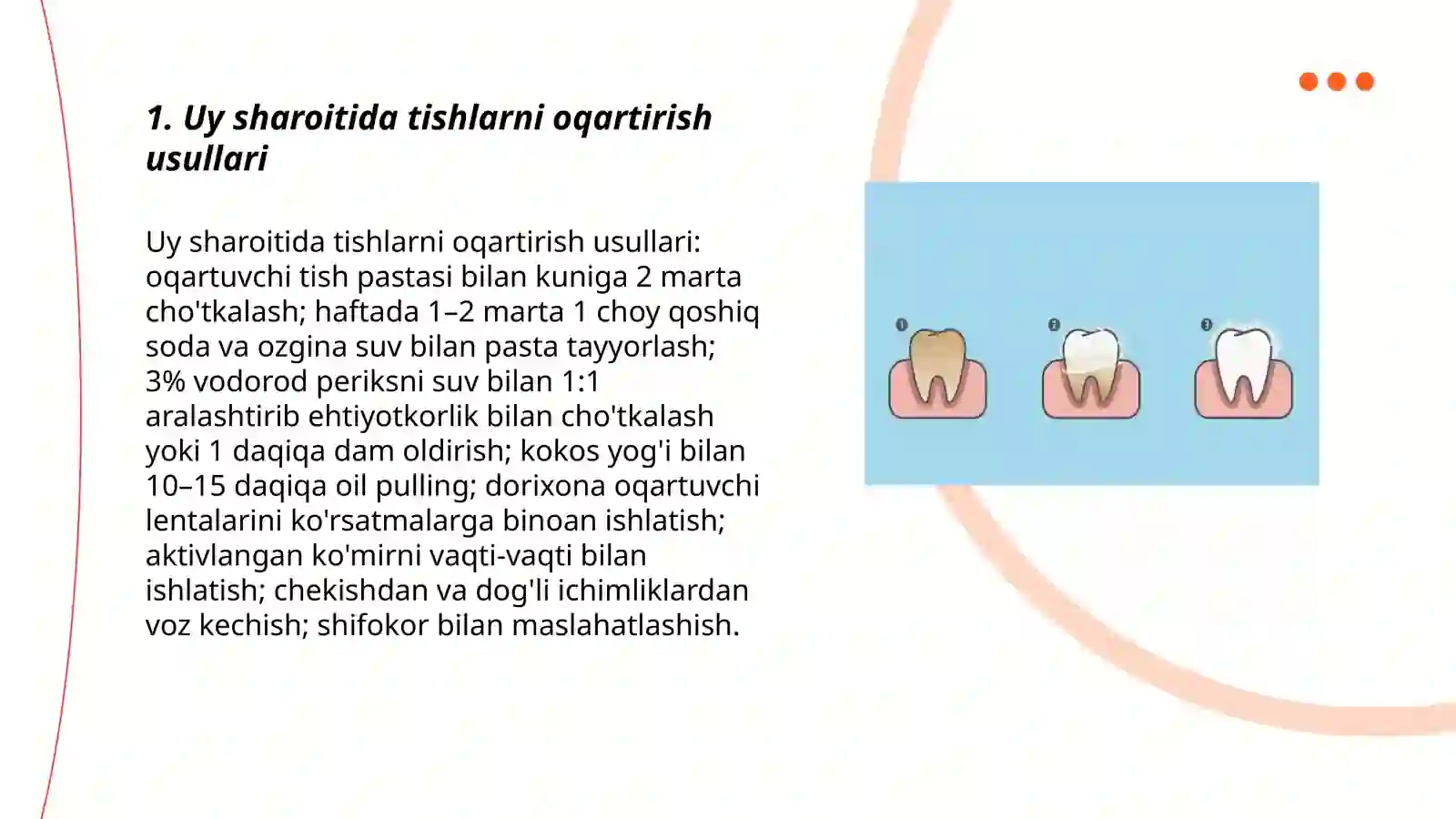 1. Uy sharoitida tishlarni oqartirish usullari

Uy sharoitida tishlarni oqartirish usullari: oqartuvchi tish pastasi bilan kuniga 2 marta cho'tkalash; haftada 1–2 marta 1 choy qoshiq soda va ozgina suv bilan pasta tayyorlash; 3% vodorod periksni suv bilan 1:1 aralashtirib ehtiyotkorlik bilan cho'tkalash yoki 1 daqiqa dam oldirish; kokos yog'i bilan 10–15 daqiqa oil pulling; dorixona oqartuvchi lentalarini ko'rsatmalarga binoan ishlatish; aktivlangan ko'mirni vaqti-vaqti bilan ishlatish; chekishdan va dog'li ichimliklardan voz kechish; shifokor bilan maslahatlashish.

1 2 3